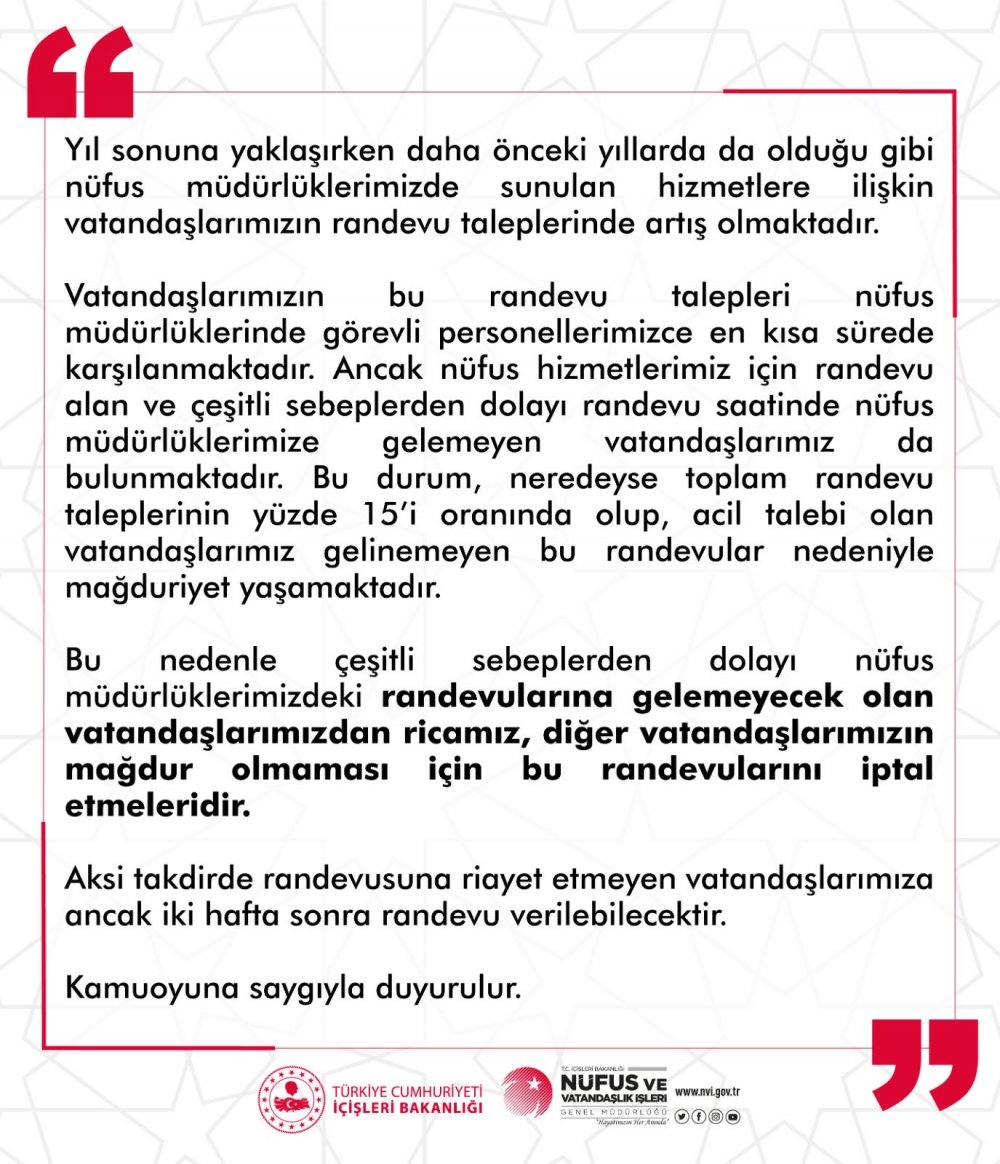 Yıl sonuna yaklaşırken daha önceki yıllarda da olduğu gibi nüfus müdürlüklerimizde sunulan hizmetlere ilişkin vatandaşlarımızın randevu taleplerinde artış olmaktadır.

Vatandaşlarımızın bu randevu talepleri nüfus müdürlüklerinde görevli personellerimizce en kısa sürede karşılanmaktadır. Ancak nüfus hizmetlerimiz için randevu alan ve çeşitli sebeplerden dolayı randevu saatinde nüfus müdürlüklerimize gelemeyen vatandaşlarımız da bulunmaktadır. Bu durum, neredeyse toplam randevu taleplerinin yüzde 15'i oranında olup, acil talebi olan vatandaşlarımız gelinemeyen bu randevular nedeniyle mağduriyet yaşamaktadır.

Bu nedenle çeşitli sebeplerden dolayı nüfus müdürlüklerimizdeki randevularına gelemeyecek olan vatandaşlarımızdan ricamız, diğer vatandaşlarımızın mağdur olmaması için bu randevularını iptal etmeleridir.

Aksi takdirde randevusuna riayet etmeyen vatandaşlarımıza ancak iki hafta sonra randevu verilebilecektir.

Kamuoyuna saygıyla duyurulur.

TÜRKİYE CUMHURİYETİ İÇİŞLERİ BAKANLIĞI

T.C. İÇİŞLERİ BAKANLIĞI NÜFUS VE VATANDAŞLIK İŞLERİ GENEL MÜDÜRLÜĞÜ "Hayatınızın Her Anında"

www.nvi.gov.tr